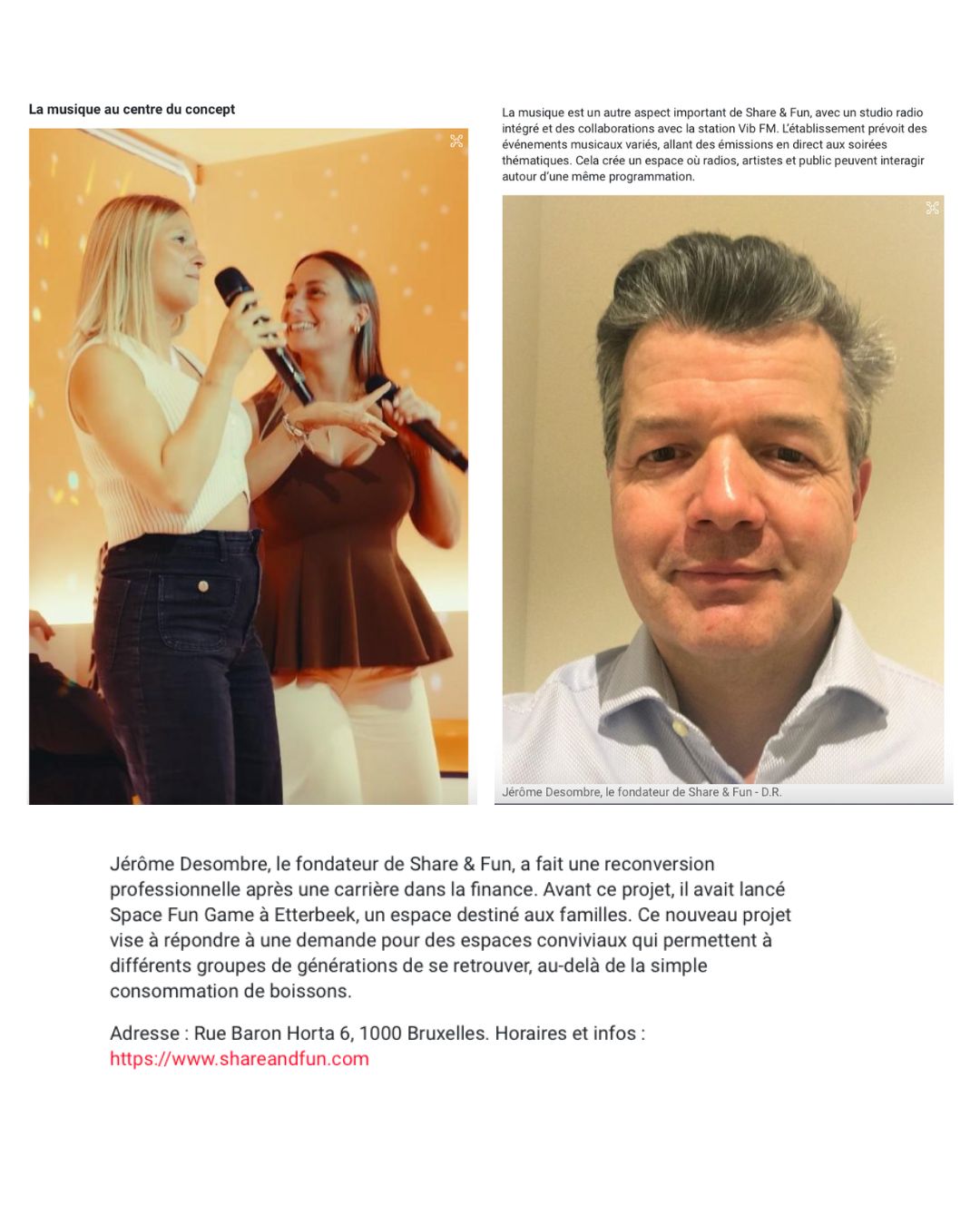 La musique au centre du concept

La musique est un autre aspect important de Share & Fun, avec un studio radio intégré et des collaborations avec la station Vib FM. L'établissement prévoit des événements musicaux variés, allant des émissions en direct aux soirées thématiques. Cela crée un espace où radios, artistes et public peuvent interagir autour d'une même programmation.

Jérôme Desombre, le fondateur de Share & Fun - D.R.

Jérôme Desombre, le fondateur de Share & Fun, a fait une reconversion professionnelle après une carrière dans la finance. Avant ce projet, il avait lancé Space Fun Game à Etterbeek, un espace destiné aux familles. Ce nouveau projet vise à répondre à une demande pour des espaces conviviaux qui permettent à différents groupes de générations de se retrouver, au-delà de la simple consommation de boissons.

Adresse : Rue Baron Horta 6, 1000 Bruxelles. Horaires et infos : https://www.shareandfun.com